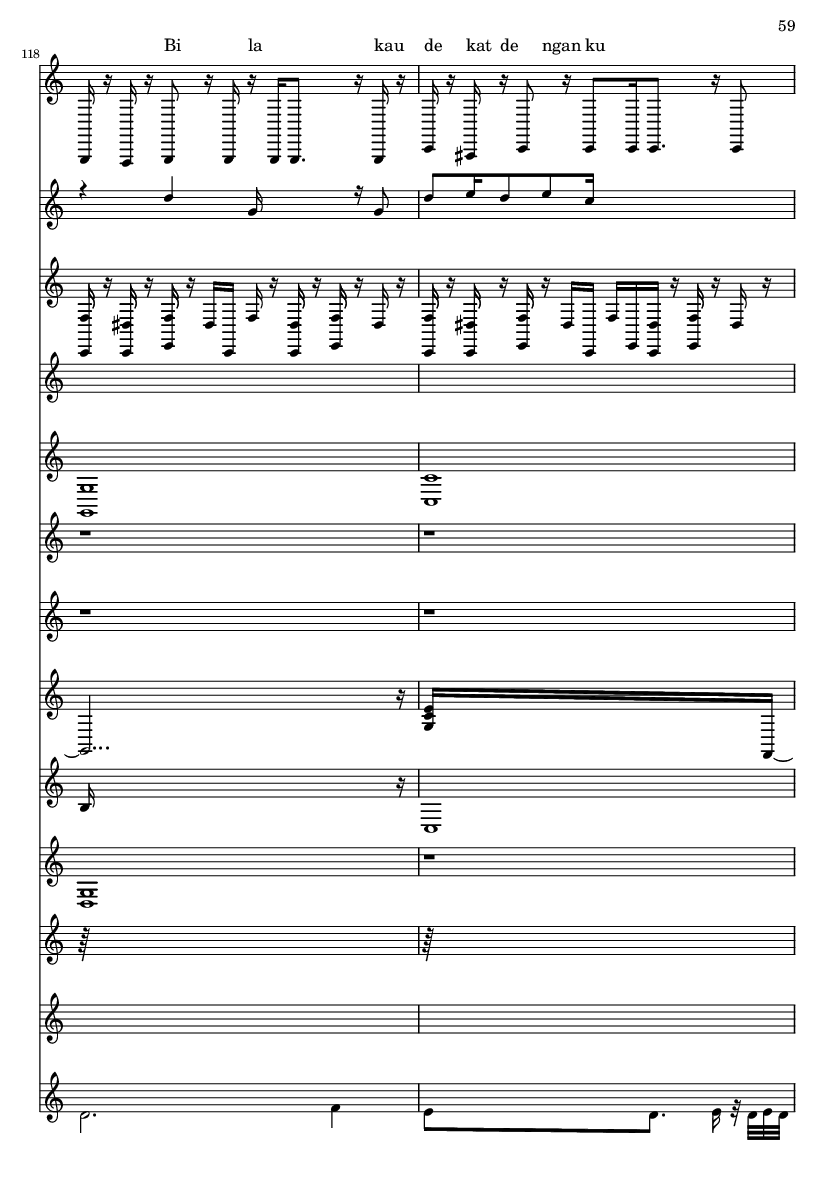 59

118

Bi la kau de kat de ngan ku